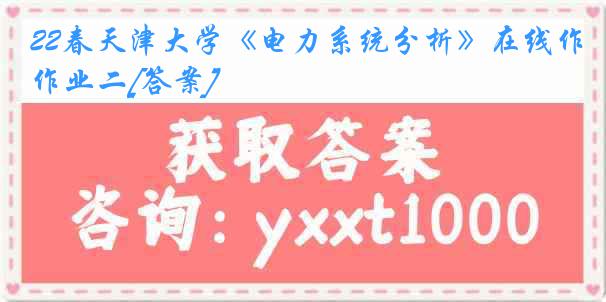 22春天津大学《电力系统分析》在线作作业二[答案]

获取答案

咨询：yxxt1000